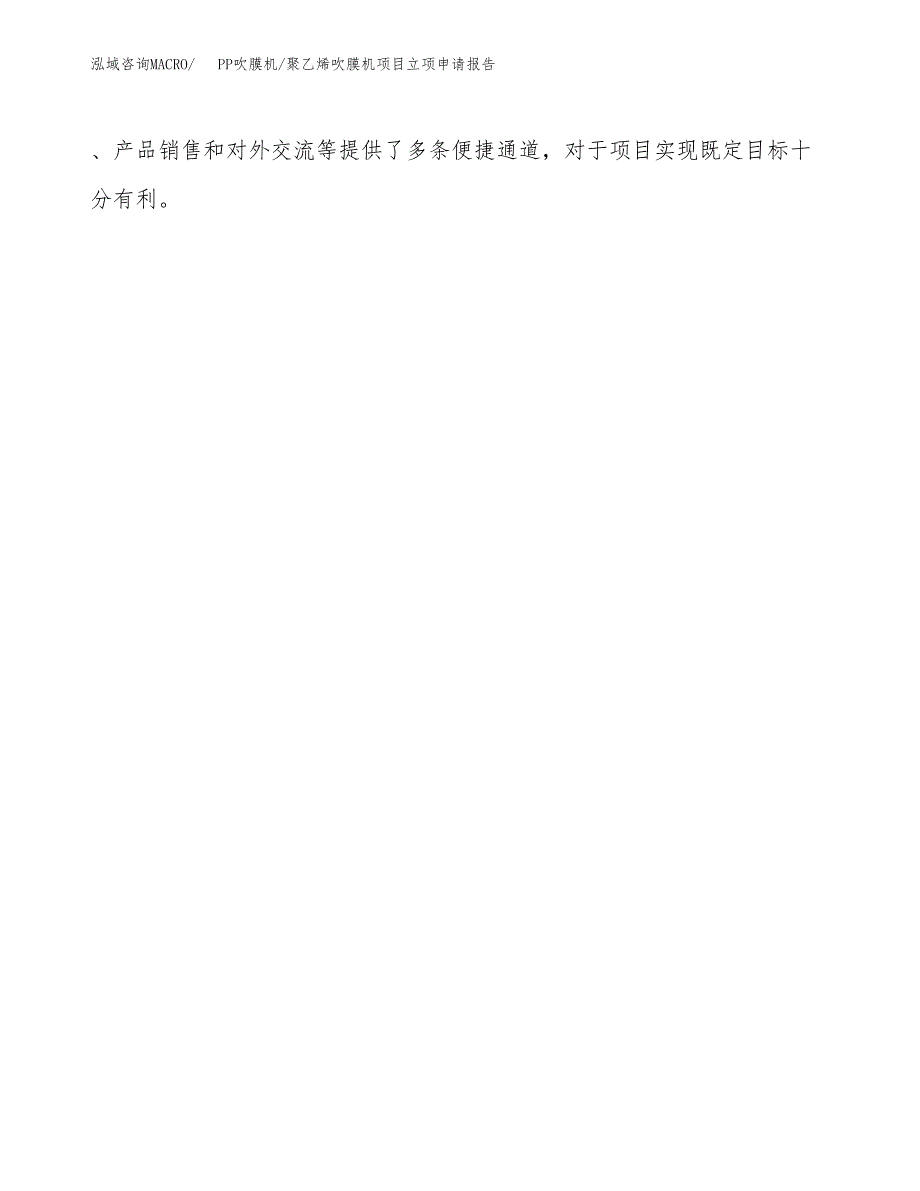 泓域咨询MACRO/　PP吹膜机/聚乙烯吹膜机项目立项申请报告

、产品销售和对外交流等提供了多条便捷通道，对于项目实现既定目标十分有利。